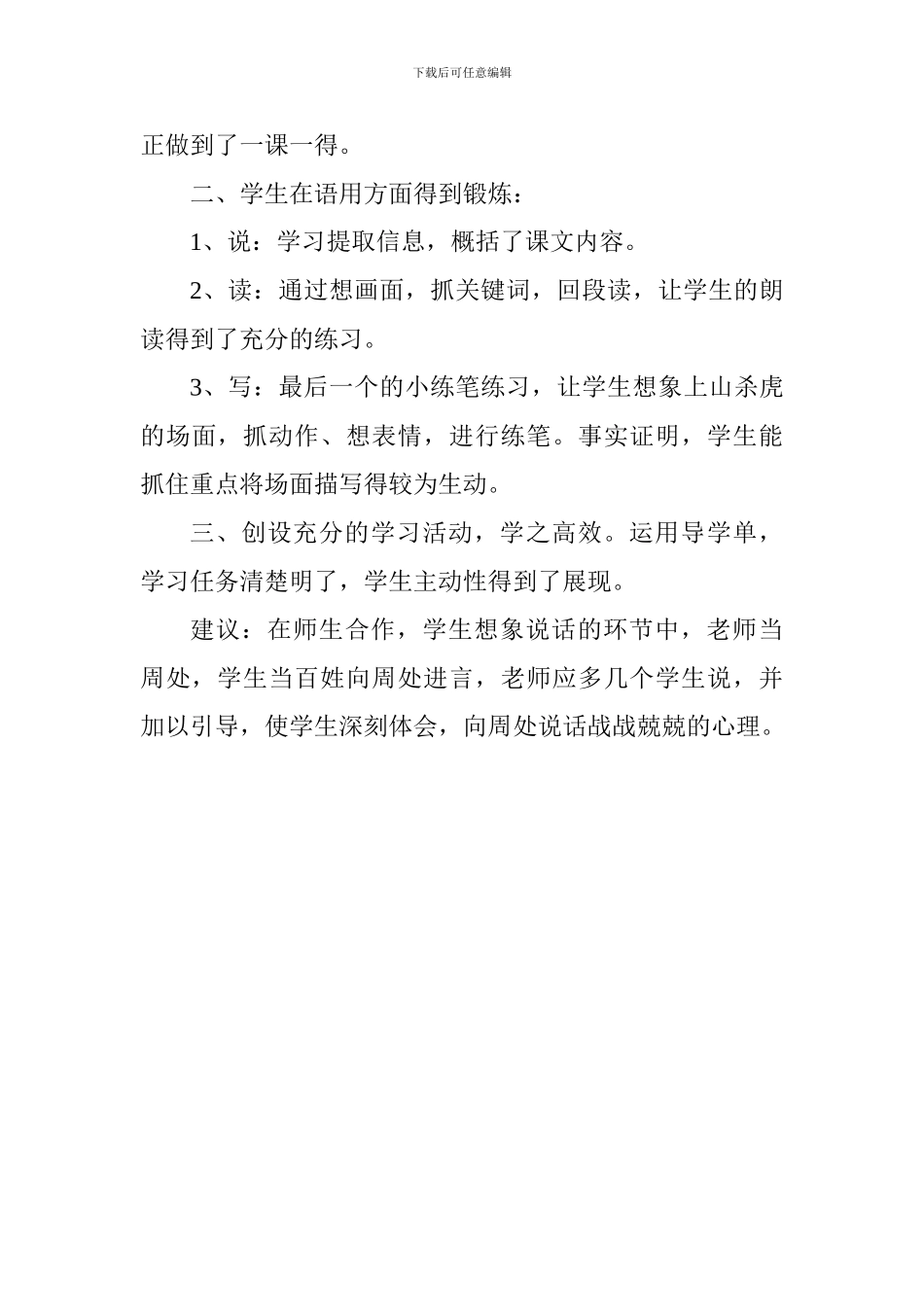 下载后可任意编辑

正做到了一课一得。

二、学生在语用方面得到锻炼：

1、说：学习提取信息，概括了课文内容。

2、读：通过想画面，抓关键词，回段读，让学生的朗读得到了充分的练习。

3、写：最后一个的小练笔练习，让学生想象上山杀虎的场面，抓动作、想表情，进行练笔。事实证明，学生能抓住重点将场面描写得较为生动。

三、创设充分的学习活动，学之高效。运用导学单，学习任务清楚明了，学生主动性得到了展现。

建议：在师生合作，学生想象说话的环节中，老师当周处，学生当百姓向周处进言，老师应多几个学生说，并加以引导，使学生深刻体会，向周处说话战战兢兢的心理。